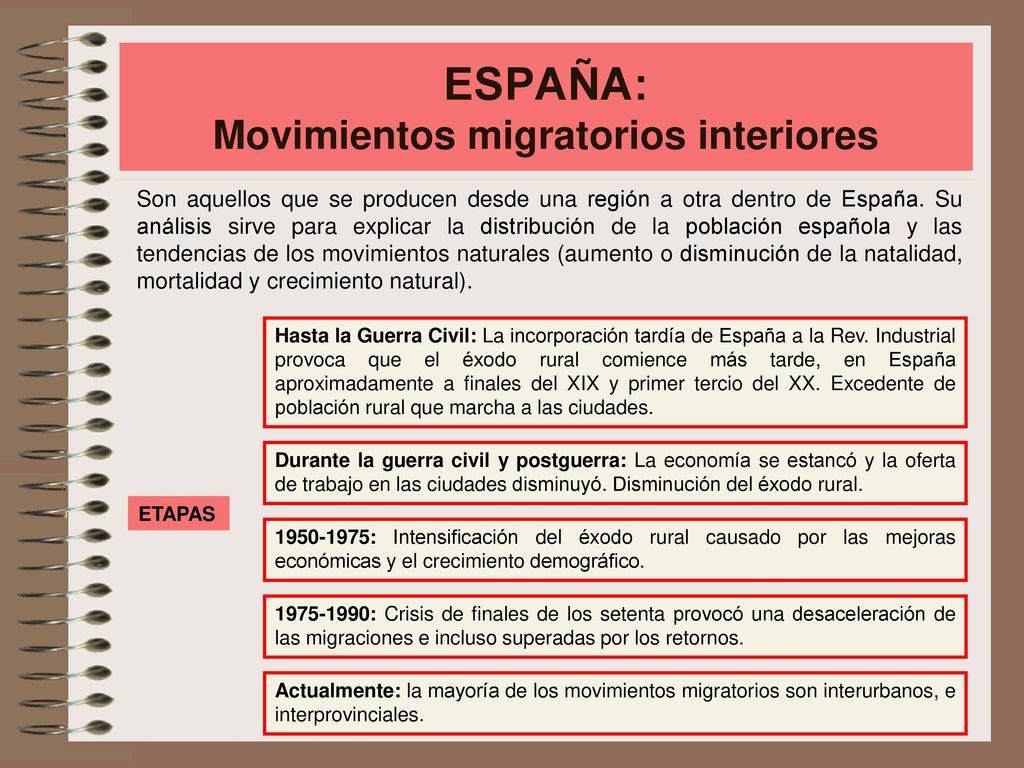 ESPAÑA:
Movimientos migratorios interiores

Son aquellos que se producen desde una región a otra dentro de España. Su análisis sirve para explicar la distribución de la población española y las tendencias de los movimientos naturales (aumento o disminución de la natalidad, mortalidad y crecimiento natural).

ETAPAS

Hasta la Guerra Civil: La incorporación tardía de España a la Rev. Industrial provoca que el éxodo rural comience más tarde, en España aproximadamente a finales del XIX y primer tercio del XX. Excedente de población rural que marcha a las ciudades.

Durante la guerra civil y postguerra: La economía se estancó y la oferta de trabajo en las ciudades disminuyó. Disminución del éxodo rural.

1950-1975: Intensificación del éxodo rural causado por las mejoras económicas y el crecimiento demográfico.

1975-1990: Crisis de finales de los setenta provocó una desaceleración de las migraciones e incluso superadas por los retornos.

Actualmente: la mayoría de los movimientos migratorios son interurbanos, e interprovinciales.